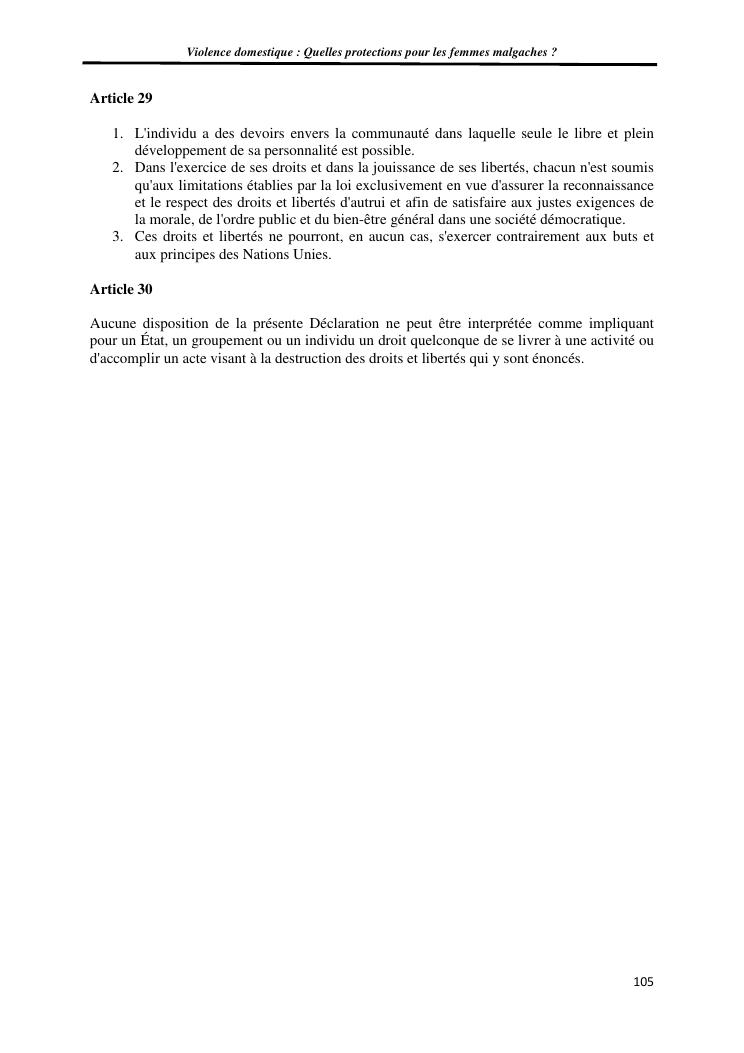 Violence domestique : Quelles protections pour les femmes malgaches ?

Article 29

1. L'individu a des devoirs envers la communauté dans laquelle seule le libre et plein développement de sa personnalité est possible.
2. Dans l'exercice de ses droits et dans la jouissance de ses libertés, chacun n'est soumis qu'aux limitations établies par la loi exclusivement en vue d'assurer la reconnaissance et le respect des droits et libertés d'autrui et afin de satisfaire aux justes exigences de la morale, de l'ordre public et du bien-être général dans une société démocratique.
3. Ces droits et libertés ne pourront, en aucun cas, s'exercer contrairement aux buts et aux principes des Nations Unies.

Article 30

Aucune disposition de la présente Déclaration ne peut être interprétée comme impliquant pour un État, un groupement ou un individu un droit quelconque de se livrer à une activité ou d'accomplir un acte visant à la destruction des droits et libertés qui y sont énoncés.

105